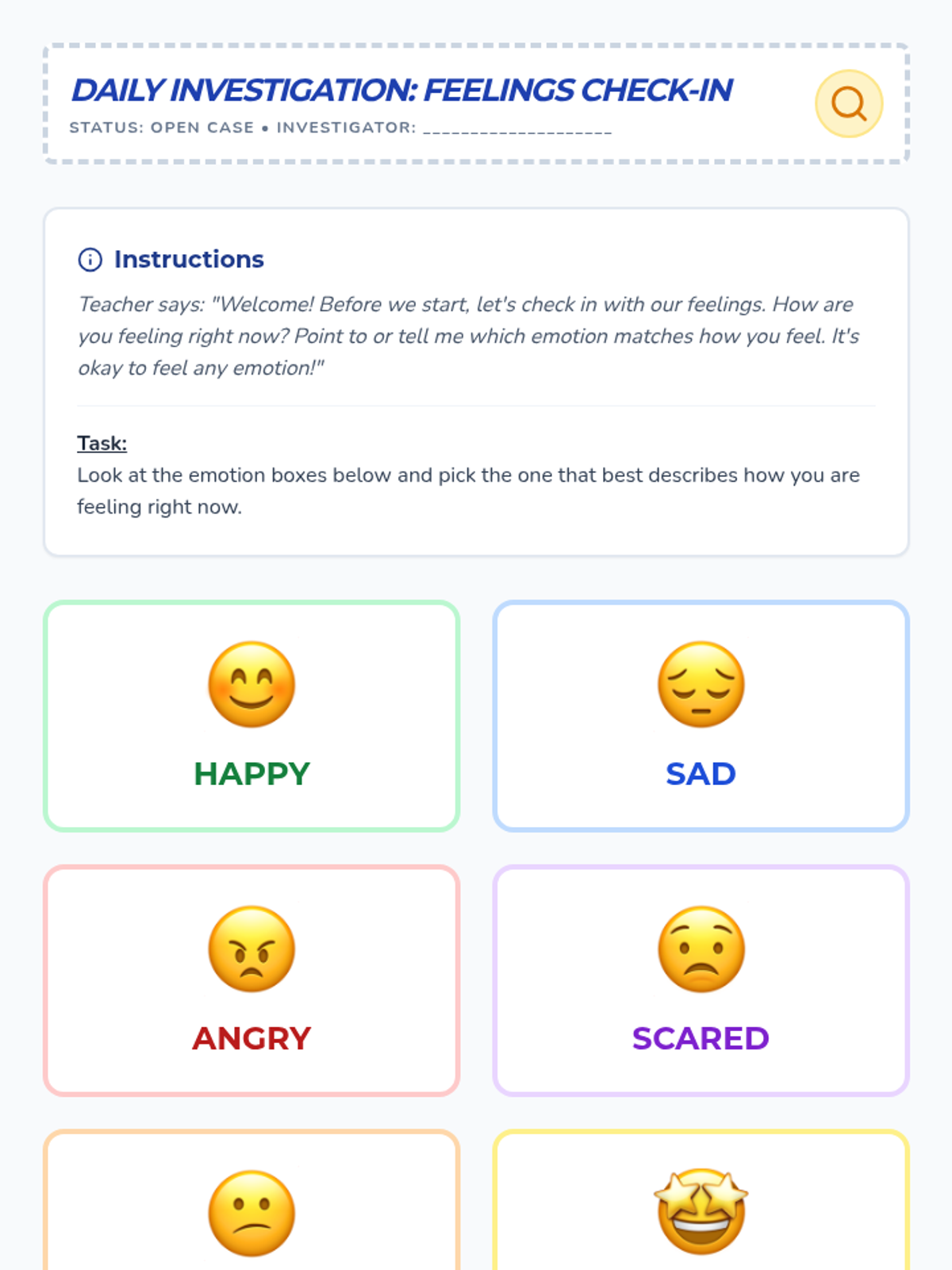 DAILY INVESTIGATION: FEELINGS CHECK-IN

STATUS: OPEN CASE • INVESTIGATOR: ____

Instructions

Teacher says: "Welcome! Before we start, let's check in with our feelings. How are you feeling right now? Point to or tell me which emotion matches how you feel. It's okay to feel any emotion!"

Task:
Look at the emotion boxes below and pick the one that best describes how you are feeling right now.

HAPPY

SAD

ANGRY

SCARED